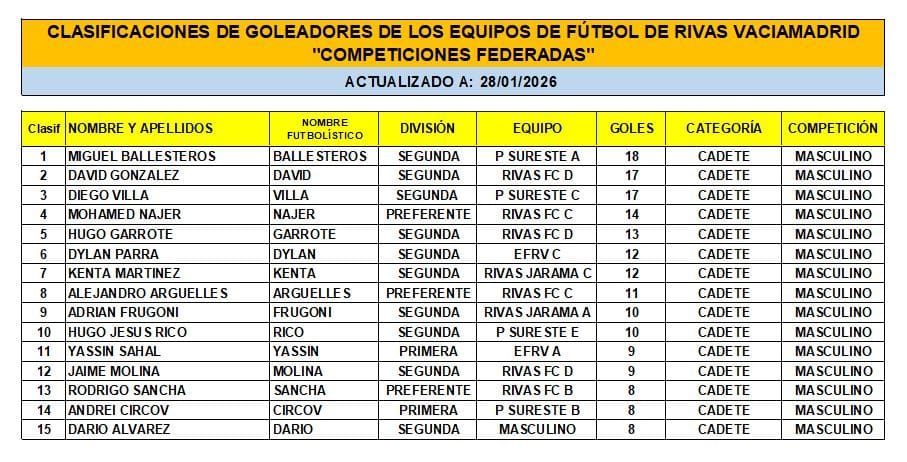 CLASIFICACIONES DE GOLEADORES DE LOS EQUIPOS DE FÚTBOL DE RIVAS VACIAMADRID
"COMPETICIONES FEDERADAS"

ACTUALIZADO A: 28/01/2026

| Clasif | NOMBRE Y APELLIDOS | NOMBRE FUTBOLÍSTICO | DIVISIÓN | EQUIPO | GOLES | CATEGORÍA | COMPETICIÓN |
|---|---|---|---|---|---|---|---|
| 1 | MIGUEL BALLESTEROS | BALLESTEROS | SEGUNDA | P SURESTE A | 18 | CADETE | MASCULINO |
| 2 | DAVID GONZALEZ | DAVID | SEGUNDA | RIVAS FC D | 17 | CADETE | MASCULINO |
| 3 | DIEGO VILLA | VILLA | SEGUNDA | P SURESTE C | 17 | CADETE | MASCULINO |
| 4 | MOHAMED NAJER | NAJER | PREFERENTE | RIVAS FC C | 14 | CADETE | MASCULINO |
| 5 | HUGO GARROTE | GARROTE | SEGUNDA | RIVAS FC D | 13 | CADETE | MASCULINO |
| 6 | DYLAN PARRA | DYLAN | SEGUNDA | EFRV C | 12 | CADETE | MASCULINO |
| 7 | KENTA MARTINEZ | KENTA | SEGUNDA | RIVAS JARAMA C | 12 | CADETE | MASCULINO |
| 8 | ALEJANDRO ARGUELLES | ARGUELLES | PREFERENTE | RIVAS FC C | 11 | CADETE | MASCULINO |
| 9 | ADRIAN FRUGONI | FRUGONI | SEGUNDA | RIVAS JARAMA A | 10 | CADETE | MASCULINO |
| 10 | HUGO JESUS RICO | RICO | SEGUNDA | P SURESTE E | 10 | CADETE | MASCULINO |
| 11 | YASSIN SAHAL | YASSIN | PRIMERA | EFRV A | 9 | CADETE | MASCULINO |
| 12 | JAIME MOLINA | MOLINA | SEGUNDA | RIVAS FC D | 9 | CADETE | MASCULINO |
| 13 | RODRIGO SANCHA | SANCHA | PREFERENTE | RIVAS FC B | 8 | CADETE | MASCULINO |
| 14 | ANDREI CIRCOV | CIRCOV | PRIMERA | P SURESTE B | 8 | CADETE | MASCULINO |
| 15 | DARIO ALVAREZ | DARIO | SEGUNDA | MASCULINO | 8 | CADETE | MASCULINO |